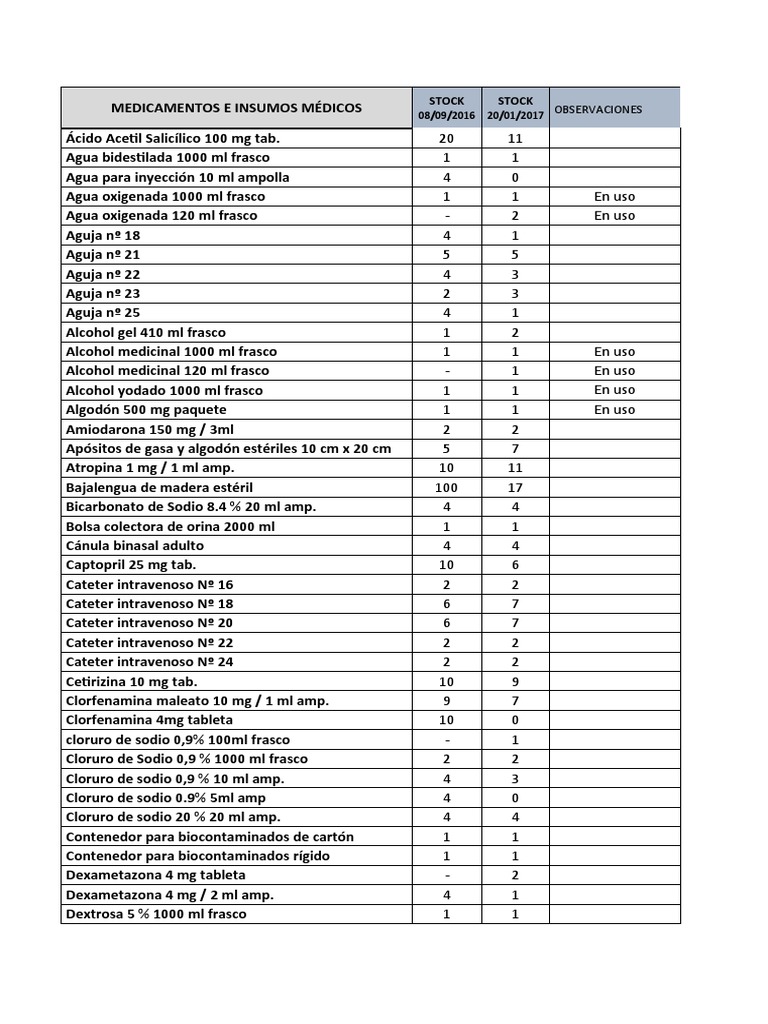 | MEDICAMENTOS E INSUMOS MÉDICOS | STOCK 08/09/2016 | STOCK 20/01/2017 | OBSERVACIONES |
|---|---|---|---|
| Ácido Acetil Salicílico 100 mg tab. | 20 | 11 | |
| Agua bidestilada 1000 ml frasco | 1 | 1 | |
| Agua para inyección 10 ml ampolla | 4 | 0 | |
| Agua oxigenada 1000 ml frasco | 1 | 1 | En uso |
| Agua oxigenada 120 ml frasco | - | 2 | En uso |
| Aguja nº 18 | 4 | 1 | |
| Aguja nº 21 | 5 | 5 | |
| Aguja nº 22 | 4 | 3 | |
| Aguja nº 23 | 2 | 3 | |
| Aguja nº 25 | 4 | 1 | |
| Alcohol gel 410 ml frasco | 1 | 2 | |
| Alcohol medicinal 1000 ml frasco | 1 | 1 | En uso |
| Alcohol medicinal 120 ml frasco | - | 1 | En uso |
| Alcohol yodado 1000 ml frasco | 1 | 1 | En uso |
| Algodón 500 mg paquete | 1 | 1 | En uso |
| Amiodarona 150 mg / 3ml | 2 | 2 | |
| Apósitos de gasa y algodón estériles 10 cm x 20 cm | 5 | 7 | |
| Atropina 1 mg / 1 ml amp. | 10 | 11 | |
| Bajalengua de madera estéril | 100 | 17 | |
| Bicarbonato de Sodio 8.4 % 20 ml amp. | 4 | 4 | |
| Bolsa colectora de orina 2000 ml | 1 | 1 | |
| Cánula binasal adulto | 4 | 4 | |
| Captopril 25 mg tab. | 10 | 6 | |
| Cateter intravenoso Nº 16 | 2 | 2 | |
| Cateter intravenoso Nº 18 | 6 | 7 | |
| Cateter intravenoso Nº 20 | 6 | 7 | |
| Cateter intravenoso Nº 22 | 2 | 2 | |
| Cateter intravenoso Nº 24 | 2 | 2 | |
| Cetirizina 10 mg tab. | 10 | 9 | |
| Clorfenamina maleato 10 mg / 1 ml amp. | 9 | 7 | |
| Clorfenamina 4mg tableta | 10 | 0 | |
| cloruro de sodio 0,9% 100ml frasco | - | 1 | |
| Cloruro de Sodio 0,9 % 1000 ml frasco | 2 | 2 | |
| Cloruro de sodio 0,9 % 10 ml amp. | 4 | 3 | |
| Cloruro de sodio 0.9% 5ml amp | 4 | 0 | |
| Cloruro de sodio 20 % 20 ml amp. | 4 | 4 | |
| Contenedor para biocontaminados de cartón | 1 | 1 | |
| Contenedor para biocontaminados rígido | 1 | 1 | |
| Dexametazona 4 mg tableta | - | 2 | |
| Dexametazona 4 mg / 2 ml amp. | 4 | 1 | |
| Dextrosa 5 % 1000 ml frasco | 1 | 1 | |